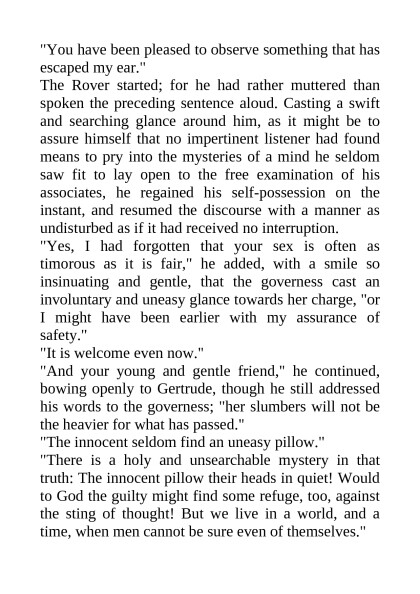 "You have been pleased to observe something that has escaped my ear."
The Rover started; for he had rather muttered than spoken the preceding sentence aloud. Casting a swift and searching glance around him, as it might be to assure himself that no impertinent listener had found means to pry into the mysteries of a mind he seldom saw fit to lay open to the free examination of his associates, he regained his self-possession on the instant, and resumed the discourse with a manner as undisturbed as if it had received no interruption.
"Yes, I had forgotten that your sex is often as timorous as it is fair," he added, with a smile so insinuating and gentle, that the governess cast an involuntary and uneasy glance towards her charge, "or I might have been earlier with my assurance of safety."
"It is welcome even now."
"And your young and gentle friend," he continued, bowing openly to Gertrude, though he still addressed his words to the governess; "her slumbers will not be the heavier for what has passed."
"The innocent seldom find an uneasy pillow."
"There is a holy and unsearchable mystery in that truth: The innocent pillow their heads in quiet! Would to God the guilty might find some refuge, too, against the sting of thought! But we live in a world, and a time, when men cannot be sure even of themselves."